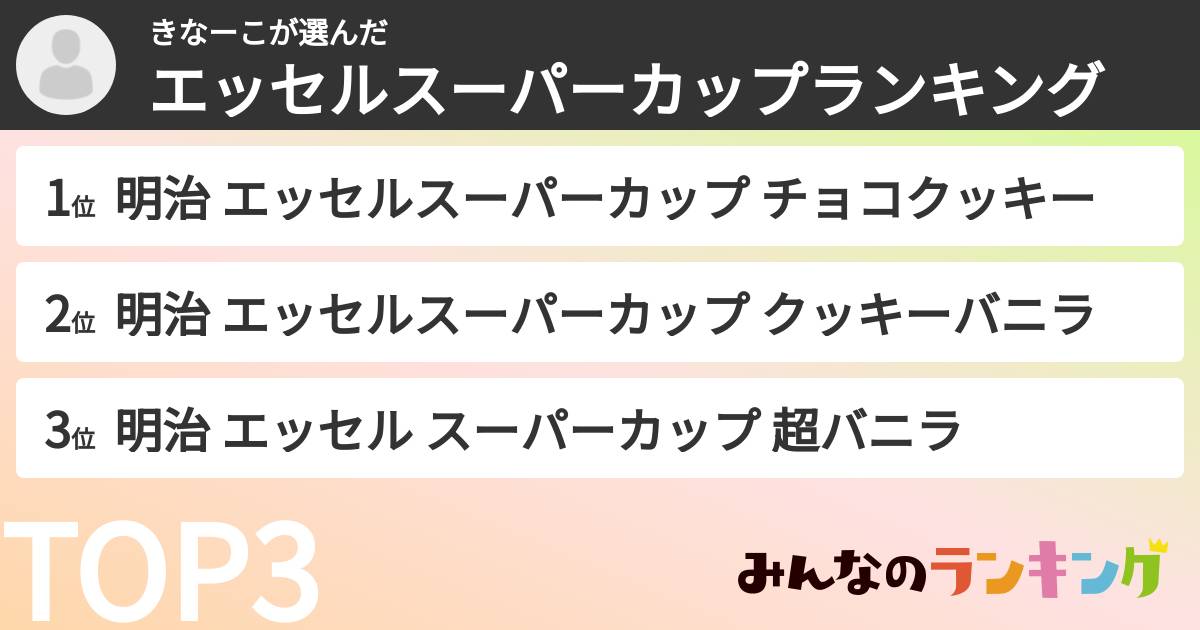 きなーこが選んだ
エッセルスーパーカップランキング

1位 明治 エッセルスーパーカップ チョコクッキー

2位 明治 エッセルスーパーカップ クッキーバニラ

3位 明治 エッセル スーパーカップ 超バニラ

TOP3

みんなのランキング